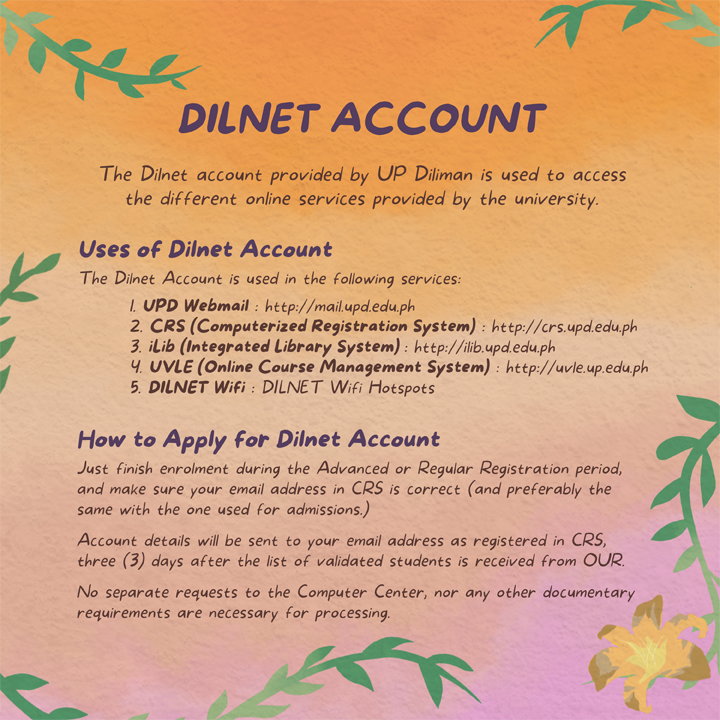 DILNET ACCOUNT

The Dilnet account provided by UP Diliman is used to access the different online services provided by the university.

Uses of Dilnet Account

The Dilnet Account is used in the following services:

1. UPD Webmail : http://mail.upd.edu.ph
2. CRS (Computerized Registration System) : http://crs.upd.edu.ph
3. iLib (Integrated Library System) : http://ilib.upd.edu.ph
4. UVLE (Online Course Management System) : http://uvle.up.edu.ph
5. DILNET Wifi : DILNET Wifi Hotspots

How to Apply for Dilnet Account

Just finish enrolment during the Advanced or Regular Registration period, and make sure your email address in CRS is correct (and preferably the same with the one used for admissions.)

Account details will be sent to your email address as registered in CRS, three (3) days after the list of validated students is received from OUR.

No separate requests to the Computer Center, nor any other documentary requirements are necessary for processing.